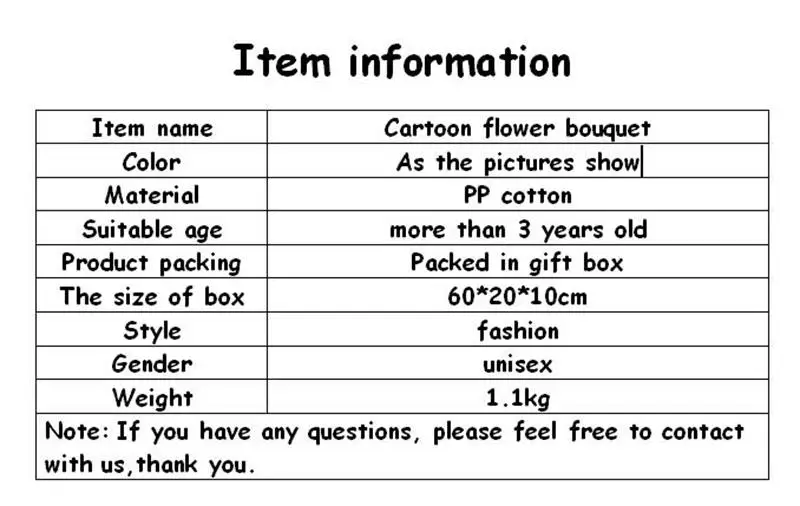 Item information

| Item name | Cartoon flower bouquet |
|---|---|
| Color | As the pictures show |
| Material | PP cotton |
| Suitable age | more than 3 years old |
| Product packing | Packed in gift box |
| The size of box | 60*20*10cm |
| Style | fashion |
| Gender | unisex |
| Weight | 1.1kg |
| Note: If you have any questions, please feel free to contact with us,thank you. | |